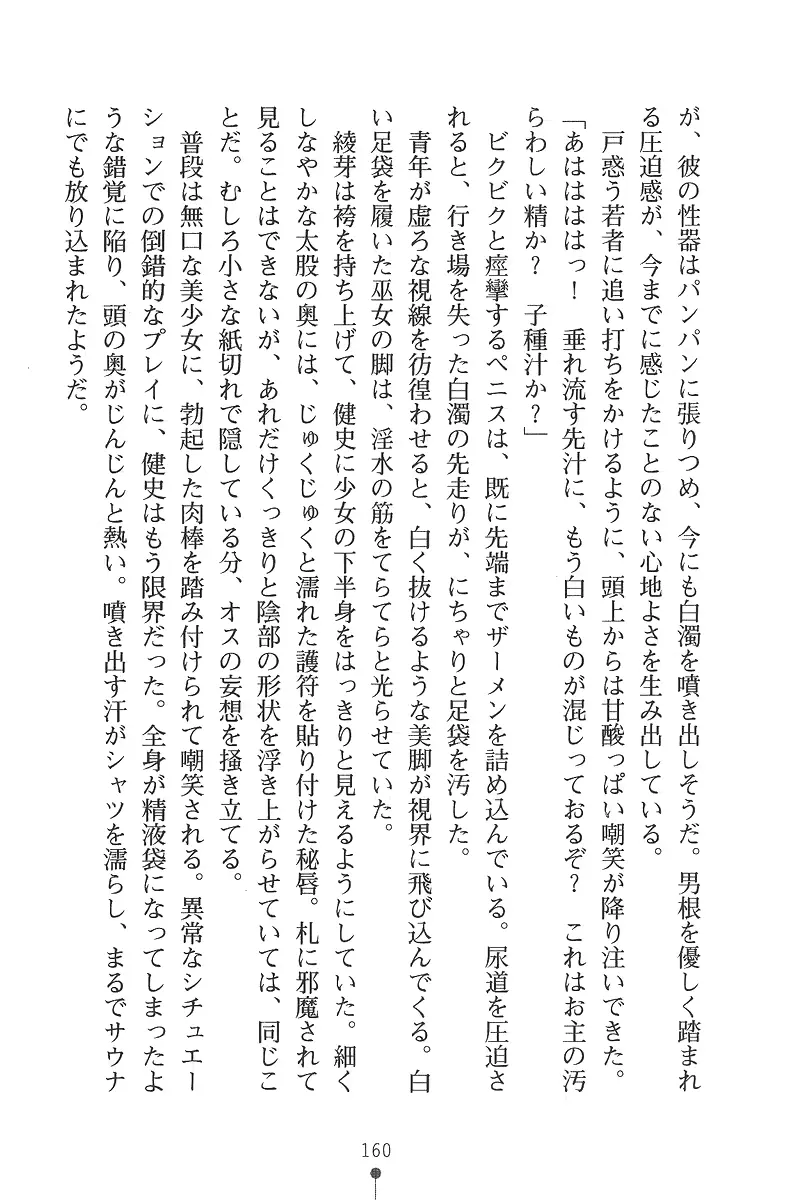 が、彼の性器はパンパンに張りつめ、今にも白濁を噴き出しそうだ。男根を優しく踏まれる圧迫感が、今までに感じたことのない心地よさを生み出している。

戸惑う若者に追い打ちをかけるように、頭上からは甘酸っぱい嘲笑が降り注いできた。

「あはははっ！　垂れ流す先汁に、もう白いものが混じっておるぞ？　これはお主の汚らわしい精か？　子種汁か？」

ビクビクと痙攣するペニスは、既に先端までザーメンを詰め込んでいる。尿道を圧迫されると、行き場を失った白濁の先走りが、にちゃりと足袋を汚した。

青年が虚ろな視線を彷徨わせると、白く抜けるような美脚が視界に飛び込んでくる。白い足袋を履いた巫女の脚は、淫水の筋をてらてらと光らせていた。

綾芽は袴を持ち上げて、健史に少女の下半身をはっきりと見えるようにしていた。細くしなやかな太股の奥には、じゅくじゅくと濡れた護符を貼り付けた秘唇。札に邪魔されて見ることはできないが、あれだけくっきりと陰部の形状を浮き上がらせていては、同じことだ。むしろ小さな紙切れで隠している分、オスの妄想を掻き立てる。

普段は無口な美少女に、勃起した肉棒を踏み付けられて嘲笑される。異常なシチュエーションでの倒錯的なプレイに、健史はもう限界だった。全身が精液袋になってしまったような錯覚に陥り、頭の奥がじんじんと熱い。噴き出す汗がシャツを濡らし、まるでサウナにでも放り込まれたようだ。

160